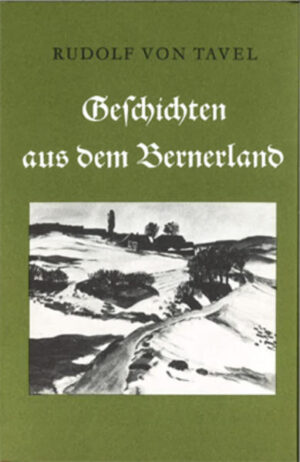 RUDOLF VON TAVEL

Geſchichten aus dem Bernerland